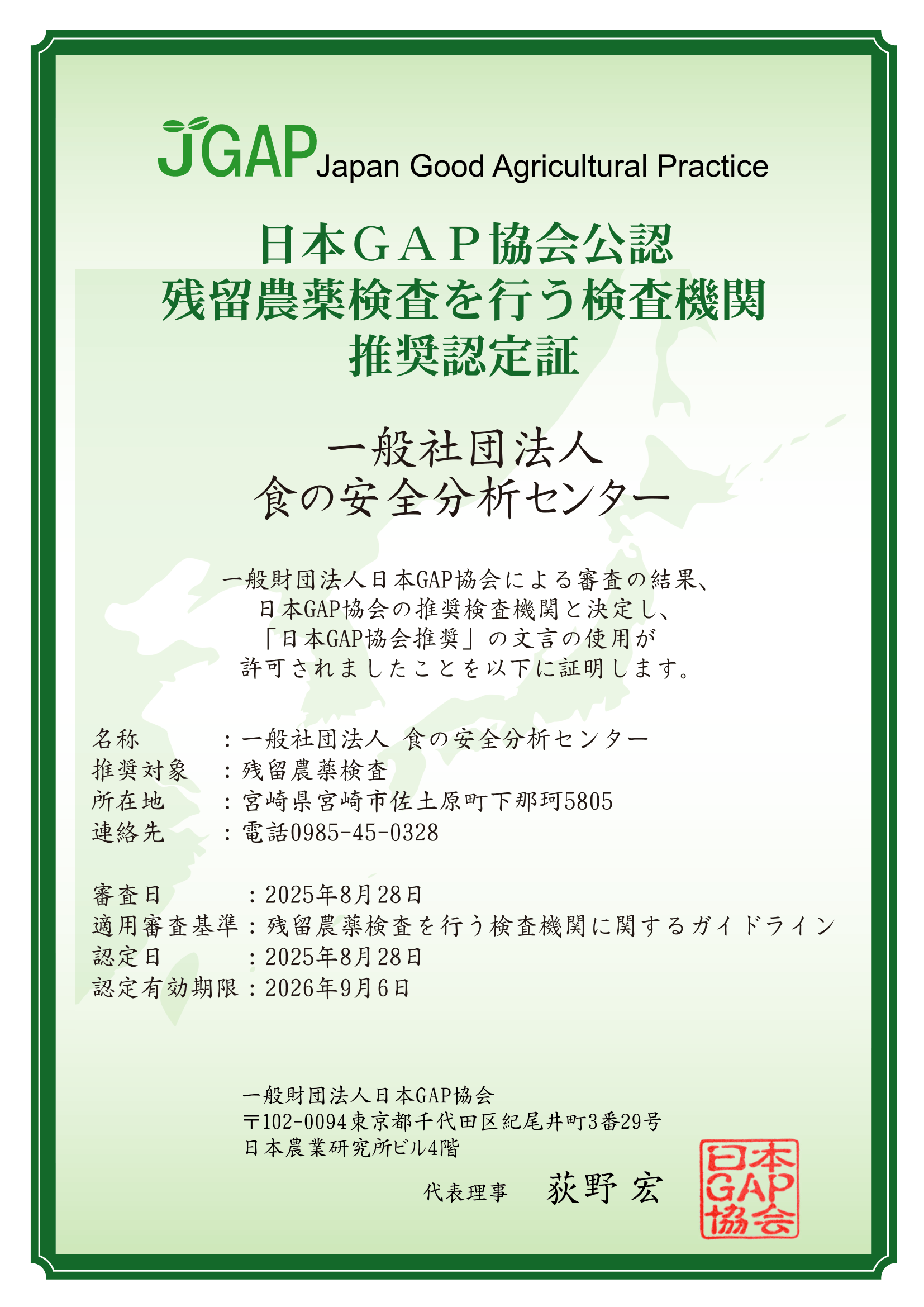 JGAP Japan Good Agricultural Practice

日本GAP協会公認
残留農薬検査を行う検査機関
推奨認定証

一般社団法人
食の安全分析センター

一般財団法人日本GAP協会による審査の結果、
日本GAP協会の推奨検査機関と決定し、
「日本GAP協会推奨」の文言の使用が
許可されましたことを以下に証明します。

名称　：一般社団法人 食の安全分析センター
推奨対象　：残留農薬検査
所在地　：宮崎県宮崎市佐土原町下那珂5805
連絡先　：電話0985-45-0328

審査日　：2025年8月28日
適用審査基準：残留農薬検査を行う検査機関に関するガイドライン
認定日　：2025年8月28日
認定有効期限：2026年9月6日

一般財団法人日本GAP協会
〒102-0094東京都千代田区紀尾井町3番29号
日本農業研究所ビル4階

代表理事　荻野 宏

日本GAP協会